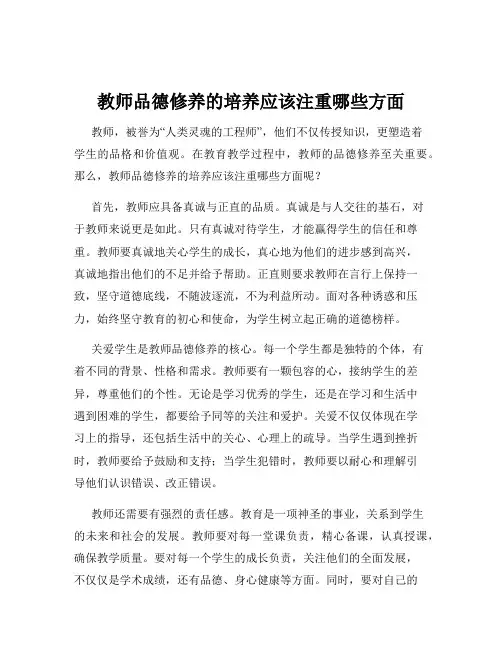 教师品德修养的培养应该注重哪些方面

教师，被誉为“人类灵魂的工程师”，他们不仅传授知识，更塑造着学生的品格和价值观。在教育教学过程中，教师的品德修养至关重要。那么，教师品德修养的培养应该注重哪些方面呢？

首先，教师应具备真诚与正直的品质。真诚是与人交往的基石，对于教师来说更是如此。只有真诚对待学生，才能赢得学生的信任和尊重。教师要真诚地关心学生的成长，真心地为他们的进步感到高兴，真诚地指出他们的不足并给予帮助。正直则要求教师在言行上保持一致，坚守道德底线，不随波逐流，不为利益所动。面对各种诱惑和压力，始终坚守教育的初心和使命，为学生树立起正确的道德榜样。

关爱学生是教师品德修养的核心。每一个学生都是独特的个体，有着不同的背景、性格和需求。教师要有一颗包容的心，接纳学生的差异，尊重他们的个性。无论是学习优秀的学生，还是在学习和生活中遇到困难的学生，都要给予同等的关注和爱护。关爱不仅仅体现在学习上的指导，还包括生活中的关心、心理上的疏导。当学生遇到挫折时，教师要给予鼓励和支持；当学生犯错时，教师要以耐心和理解引导他们认识错误、改正错误。

教师还需要有强烈的责任感。教育是一项神圣的事业，关系到学生的未来和社会的发展。教师要对每一堂课负责，精心备课，认真授课，确保教学质量。要对每一个学生的成长负责，关注他们的全面发展，不仅仅是学术成绩，还有品德、身心健康等方面。同时，要对自己的